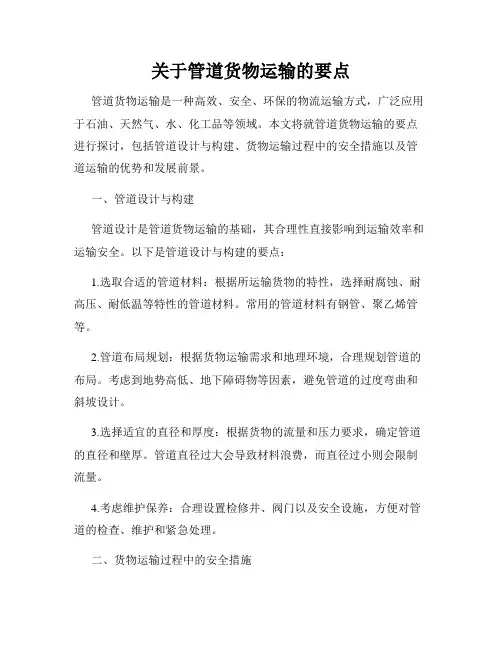 关于管道货物运输的要点

管道货物运输是一种高效、安全、环保的物流运输方式，广泛应用于石油、天然气、水、化工品等领域。本文将就管道货物运输的要点进行探讨，包括管道设计与构建、货物运输过程中的安全措施以及管道运输的优势和发展前景。

一、管道设计与构建

管道设计是管道货物运输的基础，其合理性直接影响到运输效率和运输安全。以下是管道设计与构建的要点：

1.选取合适的管道材料：根据所运输货物的特性，选择耐腐蚀、耐高压、耐低温等特性的管道材料。常用的管道材料有钢管、聚乙烯管等。

2.管道布局规划：根据货物运输需求和地理环境，合理规划管道的布局。考虑到地势高低、地下障碍物等因素，避免管道的过度弯曲和斜坡设计。

3.选择适宜的直径和厚度：根据货物的流量和压力要求，确定管道的直径和壁厚。管道直径过大会导致材料浪费，而直径过小则会限制流量。

4.考虑维护保养：合理设置检修井、阀门以及安全设施，方便对管道的检查、维护和紧急处理。

二、货物运输过程中的安全措施